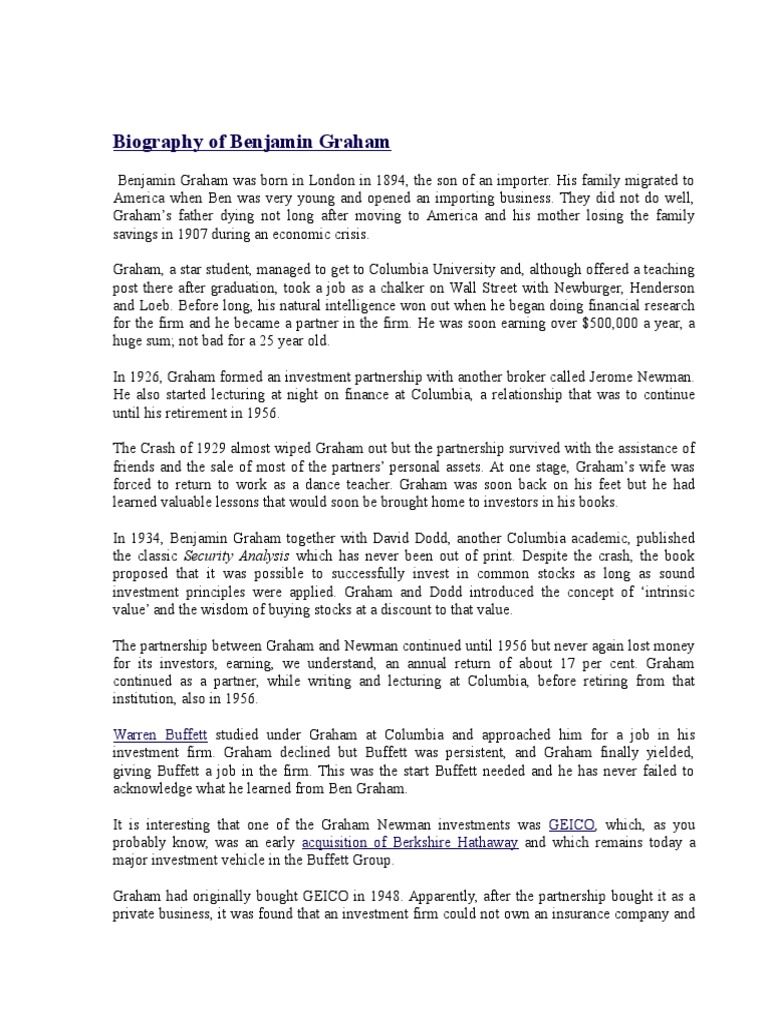 Biography of Benjamin Graham

Benjamin Graham was born in London in 1894, the son of an importer. His family migrated to America when Ben was very young and opened an importing business. They did not do well, Graham's father dying not long after moving to America and his mother losing the family savings in 1907 during an economic crisis.

Graham, a star student, managed to get to Columbia University and, although offered a teaching post there after graduation, took a job as a chalker on Wall Street with Newburger, Henderson and Loeb. Before long, his natural intelligence won out when he began doing financial research for the firm and he became a partner in the firm. He was soon earning over $500,000 a year, a huge sum; not bad for a 25 year old.

In 1926, Graham formed an investment partnership with another broker called Jerome Newman. He also started lecturing at night on finance at Columbia, a relationship that was to continue until his retirement in 1956.

The Crash of 1929 almost wiped Graham out but the partnership survived with the assistance of friends and the sale of most of the partners' personal assets. At one stage, Graham's wife was forced to return to work as a dance teacher. Graham was soon back on his feet but he had learned valuable lessons that would soon be brought home to investors in his books.

In 1934, Benjamin Graham together with David Dodd, another Columbia academic, published the classic Security Analysis which has never been out of print. Despite the crash, the book proposed that it was possible to successfully invest in common stocks as long as sound investment principles were applied. Graham and Dodd introduced the concept of 'intrinsic value' and the wisdom of buying stocks at a discount to that value.

The partnership between Graham and Newman continued until 1956 but never again lost money for its investors, earning, we understand, an annual return of about 17 per cent. Graham continued as a partner, while writing and lecturing at Columbia, before retiring from that institution, also in 1956.

Warren Buffett studied under Graham at Columbia and approached him for a job in his investment firm. Graham declined but Buffett was persistent, and Graham finally yielded, giving Buffett a job in the firm. This was the start Buffett needed and he has never failed to acknowledge what he learned from Ben Graham.

It is interesting that one of the Graham Newman investments was GEICO, which, as you probably know, was an early acquisition of Berkshire Hathaway and which remains today a major investment vehicle in the Buffett Group.

Graham had originally bought GEICO in 1948. Apparently, after the partnership bought it as a private business, it was found that an investment firm could not own an insurance company and